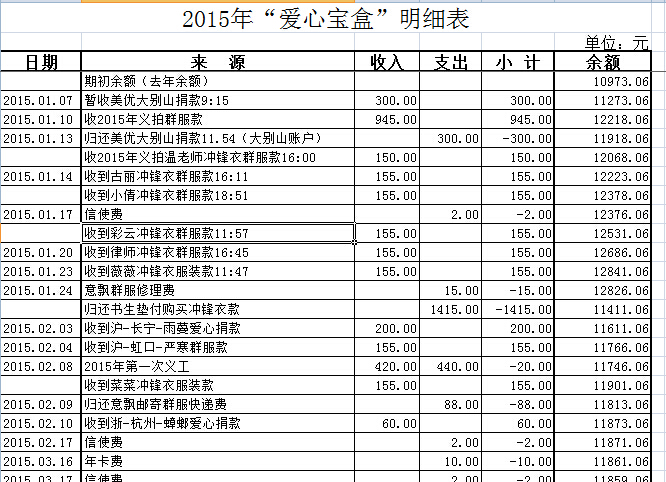 2015年“爱心宝盒”明细表

单位：元

| 日期 | 来 源 | 收入 | 支出 | 小 计 | 余额 |
|---|---|---|---|---|---|
| | 期初余额（去年余额） | | | | 10973.06 |
| 2015.01.07 | 暂收美优大别山捐款9:15 | 300.00 | | 300.00 | 11273.06 |
| 2015.01.10 | 收2015年义拍群服款 | 945.00 | | 945.00 | 12218.06 |
| 2015.01.13 | 归还美优大别山捐款11.54（大别山账户） | | 300.00 | -300.00 | 11918.06 |
| | 收2015年义拍温老师冲锋衣群服款16:00 | 150.00 | | 150.00 | 12068.06 |
| 2015.01.14 | 收到古丽冲锋衣群服款16:11 | 155.00 | | 155.00 | 12223.06 |
| | 收到小倩冲锋衣群服款18:51 | 155.00 | | 155.00 | 12378.06 |
| 2015.01.17 | 信使费 | | 2.00 | -2.00 | 12376.06 |
| | 收到彩云冲锋衣群服款11:57 | 155.00 | | 155.00 | 12531.06 |
| 2015.01.20 | 收到律师冲锋衣群服款16:45 | 155.00 | | 155.00 | 12686.06 |
| 2015.01.23 | 收到薇薇冲锋衣服装款11:47 | 155.00 | | 155.00 | 12841.06 |
| 2015.01.24 | 意飘群服修理费 | | 15.00 | -15.00 | 12826.06 |
| | 归还书生垫付购买冲锋衣款 | | 1415.00 | -1415.00 | 11411.06 |
| 2015.02.03 | 收到沪-长宁-雨蔓爱心捐款 | 200.00 | | 200.00 | 11611.06 |
| 2015.02.04 | 收到沪-虹口-严寒群服款 | 155.00 | | 155.00 | 11766.06 |
| 2015.02.08 | 2015年第一次义工 | 420.00 | 440.00 | -20.00 | 11746.06 |
| | 收到菜菜冲锋衣服装款 | 155.00 | | 155.00 | 11901.06 |
| 2015.02.09 | 归还意飘邮寄群服快递费 | | 88.00 | -88.00 | 11813.06 |
| 2015.02.10 | 收到浙-杭州-蟑螂爱心捐款 | 60.00 | | 60.00 | 11873.06 |
| 2015.02.17 | 信使费 | | 2.00 | -2.00 | 11871.06 |
| 2015.03.16 | 年卡费 | | 10.00 | -10.00 | 11861.06 |
| 2015.03.17 | 信使费 | | 2.00 | -2.00 | 11859.06 |